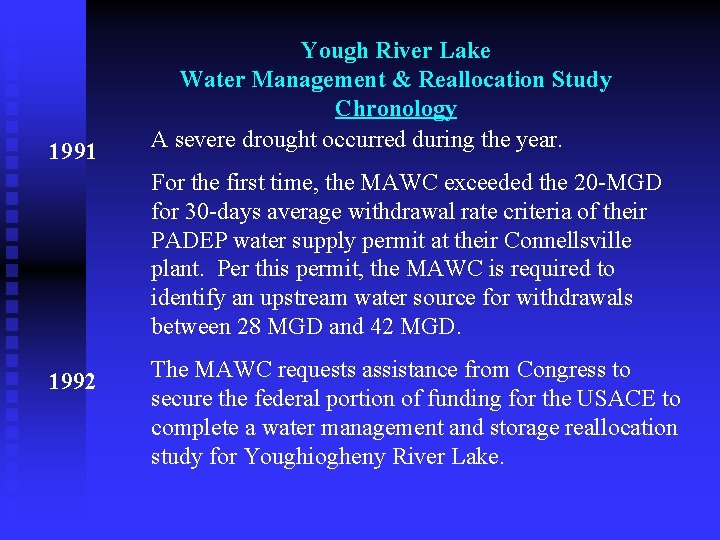 Yough River Lake
Water Management & Reallocation Study
Chronology

1991

A severe drought occurred during the year.

For the first time, the MAWC exceeded the 20-MGD for 30-days average withdrawal rate criteria of their PADEP water supply permit at their Connellsville plant. Per this permit, the MAWC is required to identify an upstream water source for withdrawals between 28 MGD and 42 MGD.

1992

The MAWC requests assistance from Congress to secure the federal portion of funding for the USACE to complete a water management and storage reallocation study for Youghiogheny River Lake.